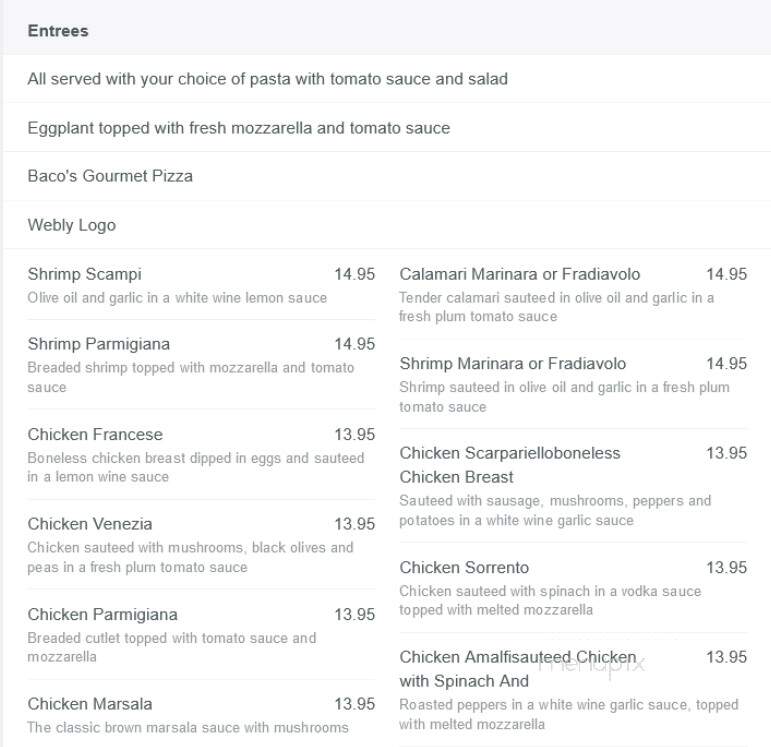 Entrees

All served with your choice of pasta with tomato sauce and salad

Eggplant topped with fresh mozzarella and tomato sauce

Baco's Gourmet Pizza

Webly Logo

Shrimp Scampi 14.95
Olive oil and garlic in a white wine lemon sauce

Shrimp Parmigiana 14.95
Breaded shrimp topped with mozzarella and tomato sauce

Chicken Francese 13.95
Boneless chicken breast dipped in eggs and sauteed in a lemon wine sauce

Chicken Venezia 13.95
Chicken sauteed with mushrooms, black olives and peas in a fresh plum tomato sauce

Chicken Parmigiana 13.95
Breaded cutlet topped with tomato sauce and mozzarella

Chicken Marsala 13.95
The classic brown marsala sauce with mushrooms

Calamari Marinara or Fradiavolo 14.95
Tender calamari sauteed in olive oil and garlic in a fresh plum tomato sauce

Shrimp Marinara or Fradiavolo 14.95
Shrimp sauteed in olive oil and garlic in a fresh plum tomato sauce

Chicken Scarparielloboneless Chicken Breast 13.95
Sauteed with sausage, mushrooms, peppers and potatoes in a white wine garlic sauce

Chicken Sorrento 13.95
Chicken sauteed with spinach in a vodka sauce topped with melted mozzarella

Chicken Amalfisauteed Chicken with Spinach And 13.95
Roasted peppers in a white wine garlic sauce, topped with melted mozzarella

menupix